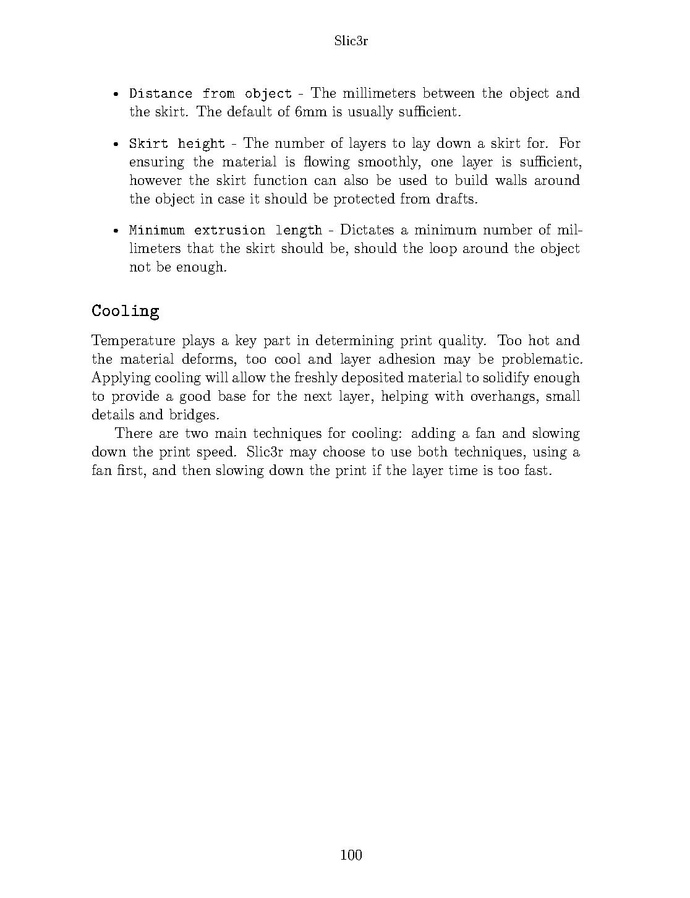 Slic3r

• Distance from object - The millimeters between the object and the skirt. The default of 6mm is usually sufficient.

• Skirt height - The number of layers to lay down a skirt for. For ensuring the material is flowing smoothly, one layer is sufficient, however the skirt function can also be used to build walls around the object in case it should be protected from drafts.

• Minimum extrusion length - Dictates a minimum number of millimeters that the skirt should be, should the loop around the object not be enough.

Cooling

Temperature plays a key part in determining print quality. Too hot and the material deforms, too cool and layer adhesion may be problematic. Applying cooling will allow the freshly deposited material to solidify enough to provide a good base for the next layer, helping with overhangs, small details and bridges.

There are two main techniques for cooling: adding a fan and slowing down the print speed. Slic3r may choose to use both techniques, using a fan first, and then slowing down the print if the layer time is too fast.

100